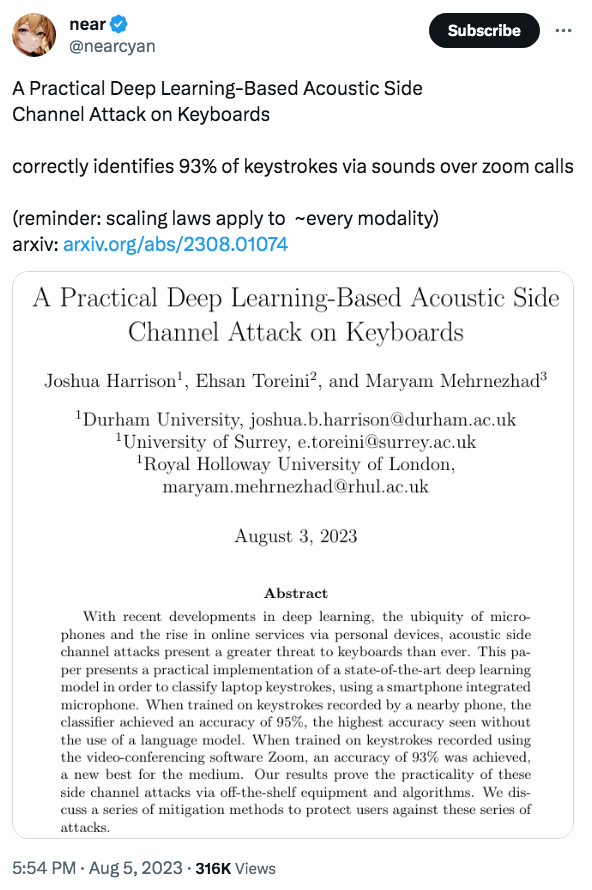 near
@nearcyan

Subscribe

A Practical Deep Learning-Based Acoustic Side Channel Attack on Keyboards

correctly identifies 93% of keystrokes via sounds over zoom calls

(reminder: scaling laws apply to ~every modality)
arxiv: arxiv.org/abs/2308.01074

A Practical Deep Learning-Based Acoustic Side Channel Attack on Keyboards

Joshua Harrison$^1$, Ehsan Toreini$^2$, and Maryam Mehrnezhad$^3$

$^1$Durham University, joshua.b.harrison@durham.ac.uk
$^1$University of Surrey, e.toreini@surrey.ac.uk
$^1$Royal Holloway University of London, maryam.mehrnezhad@rhul.ac.uk

August 3, 2023

Abstract

With recent developments in deep learning, the ubiquity of microphones and the rise in online services via personal devices, acoustic side channel attacks present a greater threat to keyboards than ever. This paper presents a practical implementation of a state-of-the-art deep learning model in order to classify laptop keystrokes, using a smartphone integrated microphone. When trained on keystrokes recorded by a nearby phone, the classifier achieved an accuracy of 95%, the highest accuracy seen without the use of a language model. When trained on keystrokes recorded using the video-conferencing software Zoom, an accuracy of 93% was achieved, a new best for the medium. Our results prove the practicality of these side channel attacks via off-the-shelf equipment and algorithms. We discuss a series of mitigation methods to protect users against these series of attacks.

5:54 PM · Aug 5, 2023 · 316K Views